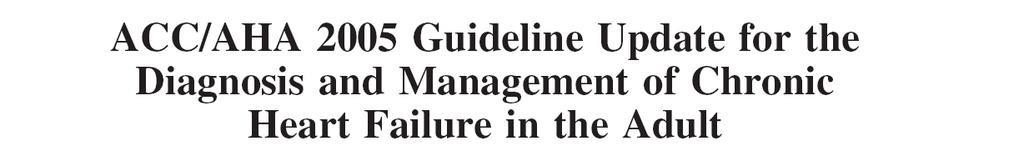 ACC/AHA 2005 Guideline Update for the Diagnosis and Management of Chronic Heart Failure in the Adult